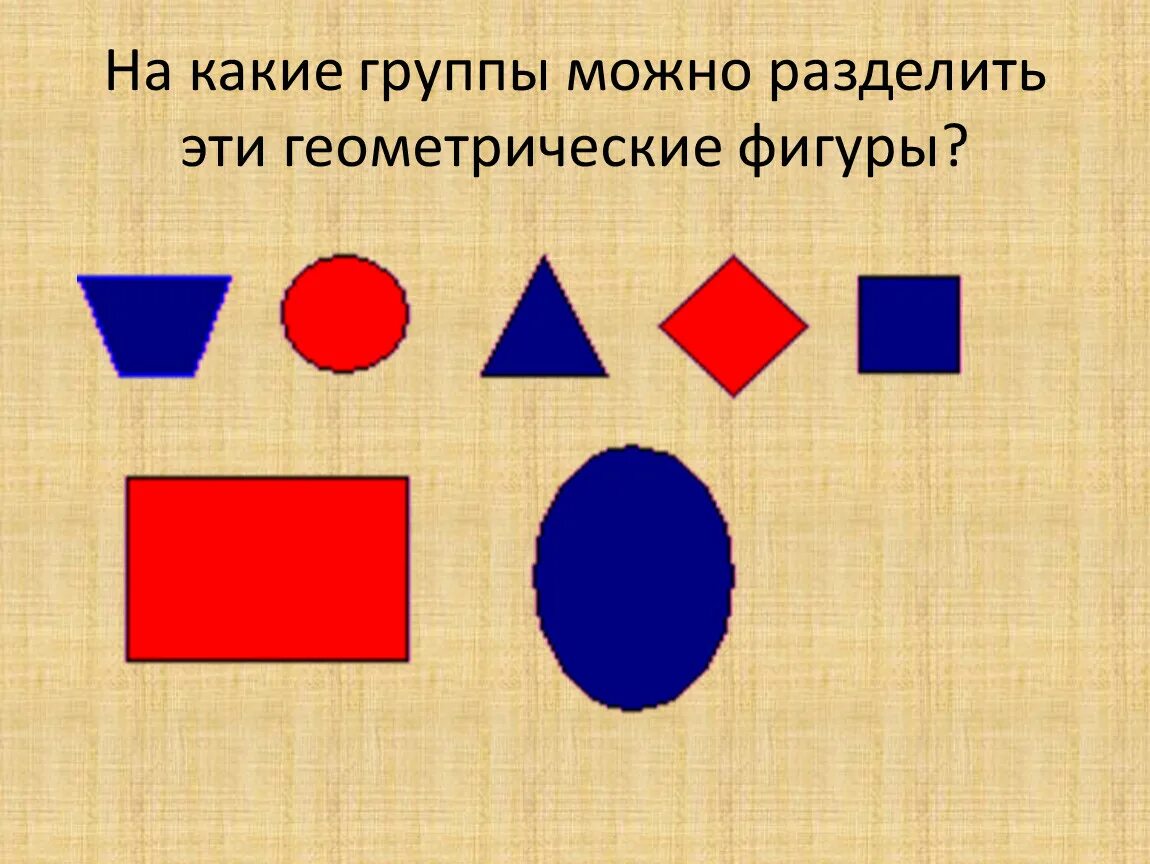 На какие группы можно разделить эти геометрические фигуры?